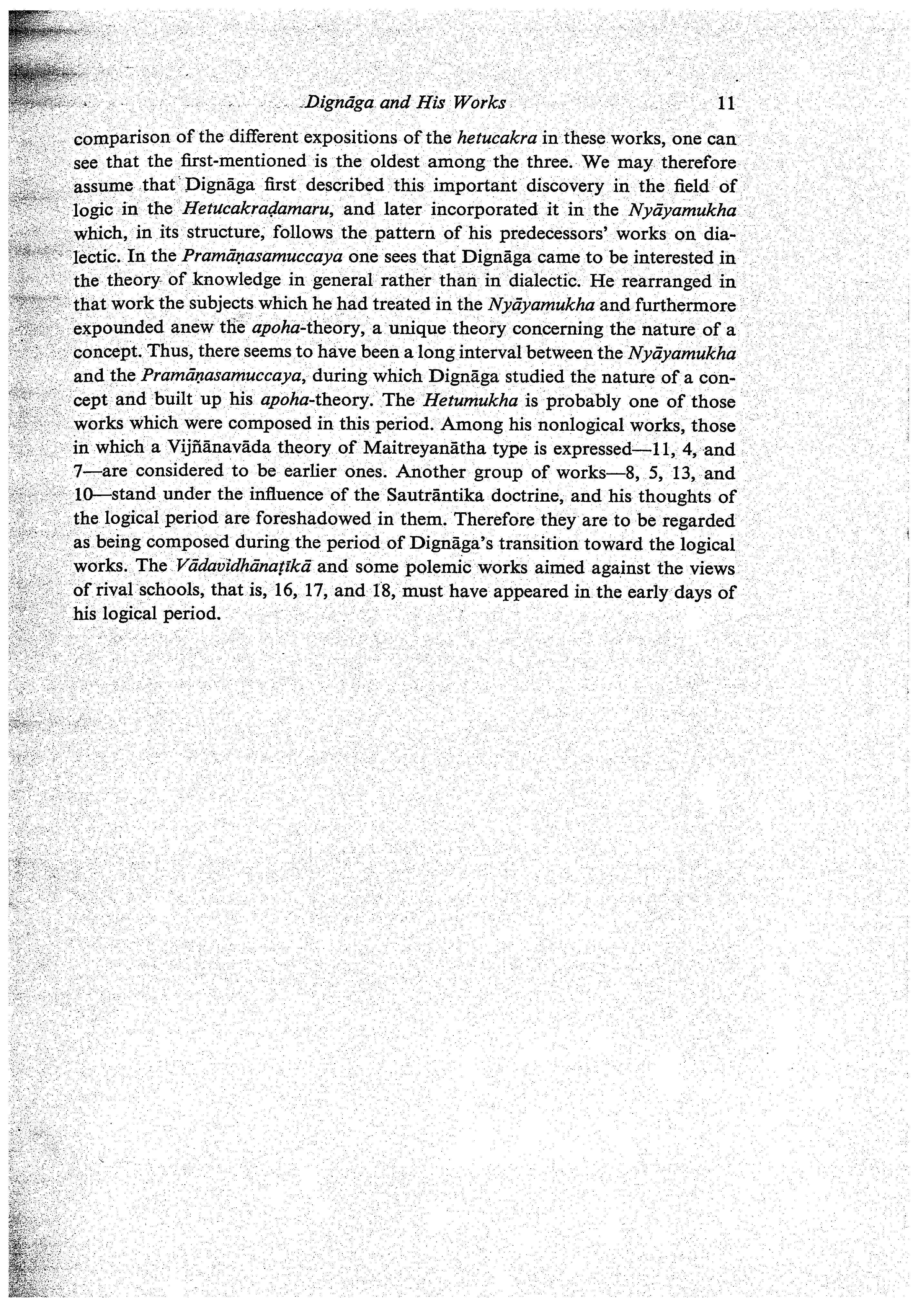 Dignāga and His Works 11

comparison of the different expositions of the hetucakra in these works, one can see that the first-mentioned is the oldest among the three. We may therefore assume that Dignāga first described this important discovery in the field of logic in the Hetucakraḍamaru, and later incorporated it in the Nyāyamukha which, in its structure, follows the pattern of his predecessors' works on dialectic. In the Pramāṇasamuccaya one sees that Dignāga came to be interested in the theory of knowledge in general rather than in dialectic. He rearranged in that work the subjects which he had treated in the Nyāyamukha and furthermore expounded anew the apoha-theory, a unique theory concerning the nature of a concept. Thus, there seems to have been a long interval between the Nyāyamukha and the Pramāṇasamuccaya, during which Dignāga studied the nature of a concept and built up his apoha-theory. The Hetumukha is probably one of those works which were composed in this period. Among his nonlogical works, those in which a Vijñānavāda theory of Maitreyanātha type is expressed—11, 4, and 7—are considered to be earlier ones. Another group of works—8, 5, 13, and 10—stand under the influence of the Sautrāntika doctrine, and his thoughts of the logical period are foreshadowed in them. Therefore they are to be regarded as being composed during the period of Dignāga's transition toward the logical works. The Vādavidhānaṭīkā and some polemic works aimed against the views of rival schools, that is, 16, 17, and 18, must have appeared in the early days of his logical period.